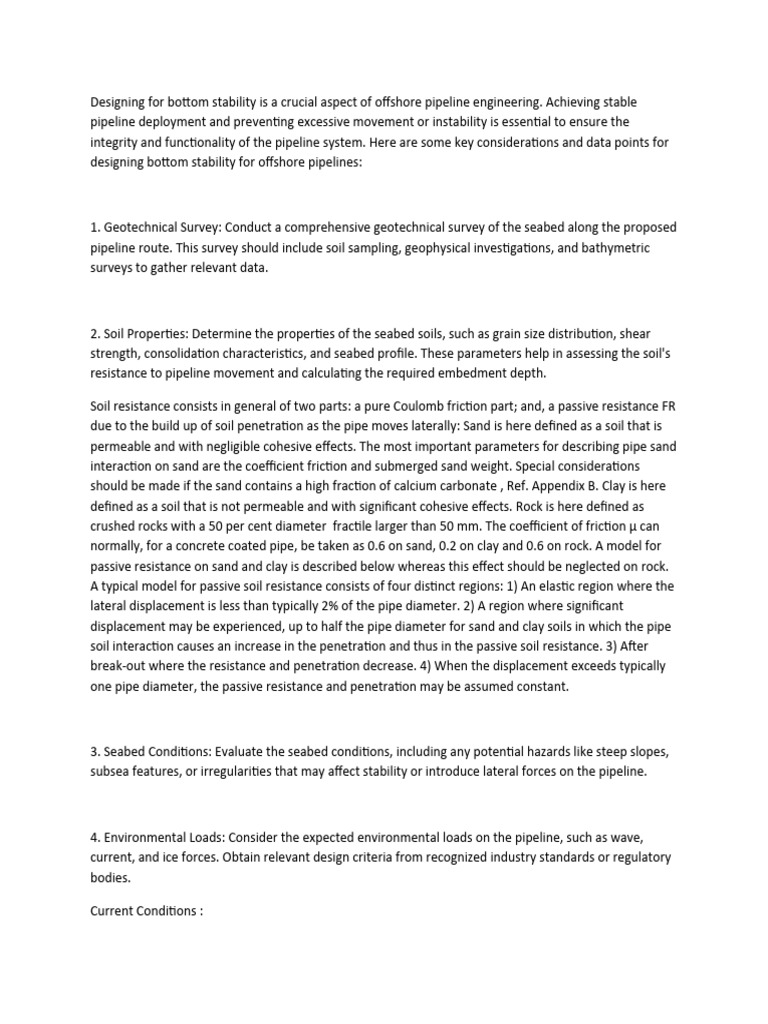 Designing for bottom stability is a crucial aspect of offshore pipeline engineering. Achieving stable pipeline deployment and preventing excessive movement or instability is essential to ensure the integrity and functionality of the pipeline system. Here are some key considerations and data points for designing bottom stability for offshore pipelines:

1. Geotechnical Survey: Conduct a comprehensive geotechnical survey of the seabed along the proposed pipeline route. This survey should include soil sampling, geophysical investigations, and bathymetric surveys to gather relevant data.

2. Soil Properties: Determine the properties of the seabed soils, such as grain size distribution, shear strength, consolidation characteristics, and seabed profile. These parameters help in assessing the soil's resistance to pipeline movement and calculating the required embedment depth.

Soil resistance consists in general of two parts: a pure Coulomb friction part; and, a passive resistance FR due to the build up of soil penetration as the pipe moves laterally: Sand is here defined as a soil that is permeable and with negligible cohesive effects. The most important parameters for describing pipe sand interaction on sand are the coefficient friction and submerged sand weight. Special considerations should be made if the sand contains a high fraction of calcium carbonate , Ref. Appendix B. Clay is here defined as a soil that is not permeable and with significant cohesive effects. Rock is here defined as crushed rocks with a 50 per cent diameter fractile larger than 50 mm. The coefficient of friction μ can normally, for a concrete coated pipe, be taken as 0.6 on sand, 0.2 on clay and 0.6 on rock. A model for passive resistance on sand and clay is described below whereas this effect should be neglected on rock. A typical model for passive soil resistance consists of four distinct regions: 1) An elastic region where the lateral displacement is less than typically 2% of the pipe diameter. 2) A region where significant displacement may be experienced, up to half the pipe diameter for sand and clay soils in which the pipe soil interaction causes an increase in the penetration and thus in the passive soil resistance. 3) After break-out where the resistance and penetration decrease. 4) When the displacement exceeds typically one pipe diameter, the passive resistance and penetration may be assumed constant.

3. Seabed Conditions: Evaluate the seabed conditions, including any potential hazards like steep slopes, subsea features, or irregularities that may affect stability or introduce lateral forces on the pipeline.

4. Environmental Loads: Consider the expected environmental loads on the pipeline, such as wave, current, and ice forces. Obtain relevant design criteria from recognized industry standards or regulatory bodies.

Current Conditions :